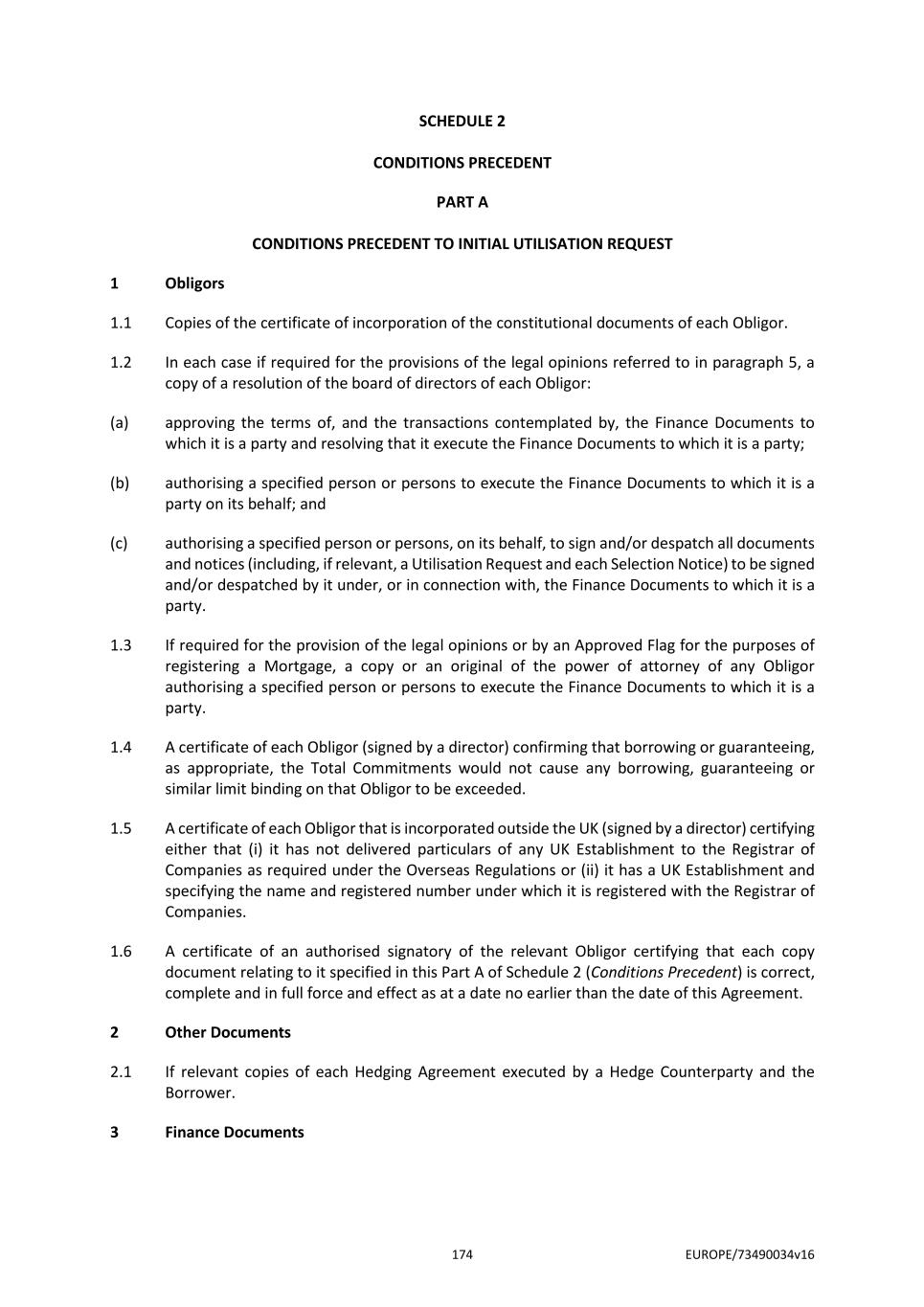 SCHEDULE 2

CONDITIONS PRECEDENT

PART A

CONDITIONS PRECEDENT TO INITIAL UTILISATION REQUEST

1 Obligors

1.1 Copies of the certificate of incorporation of the constitutional documents of each Obligor.

1.2 In each case if required for the provisions of the legal opinions referred to in paragraph 5, a copy of a resolution of the board of directors of each Obligor:

(a) approving the terms of, and the transactions contemplated by, the Finance Documents to which it is a party and resolving that it execute the Finance Documents to which it is a party;

(b) authorising a specified person or persons to execute the Finance Documents to which it is a party on its behalf; and

(c) authorising a specified person or persons, on its behalf, to sign and/or despatch all documents and notices (including, if relevant, a Utilisation Request and each Selection Notice) to be signed and/or despatched by it under, or in connection with, the Finance Documents to which it is a party.

1.3 If required for the provision of the legal opinions or by an Approved Flag for the purposes of registering a Mortgage, a copy or an original of the power of attorney of any Obligor authorising a specified person or persons to execute the Finance Documents to which it is a party.

1.4 A certificate of each Obligor (signed by a director) confirming that borrowing or guaranteeing, as appropriate, the Total Commitments would not cause any borrowing, guaranteeing or similar limit binding on that Obligor to be exceeded.

1.5 A certificate of each Obligor that is incorporated outside the UK (signed by a director) certifying either that (i) it has not delivered particulars of any UK Establishment to the Registrar of Companies as required under the Overseas Regulations or (ii) it has a UK Establishment and specifying the name and registered number under which it is registered with the Registrar of Companies.

1.6 A certificate of an authorised signatory of the relevant Obligor certifying that each copy document relating to it specified in this Part A of Schedule 2 (Conditions Precedent) is correct, complete and in full force and effect as at a date no earlier than the date of this Agreement.

2 Other Documents

2.1 If relevant copies of each Hedging Agreement executed by a Hedge Counterparty and the Borrower.

3 Finance Documents

174

EUROPE/73490034v16